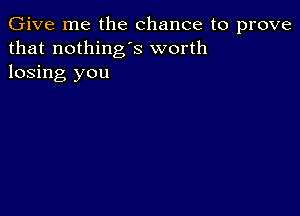 Give me the chance to prove
that nothing´s worth
losing you